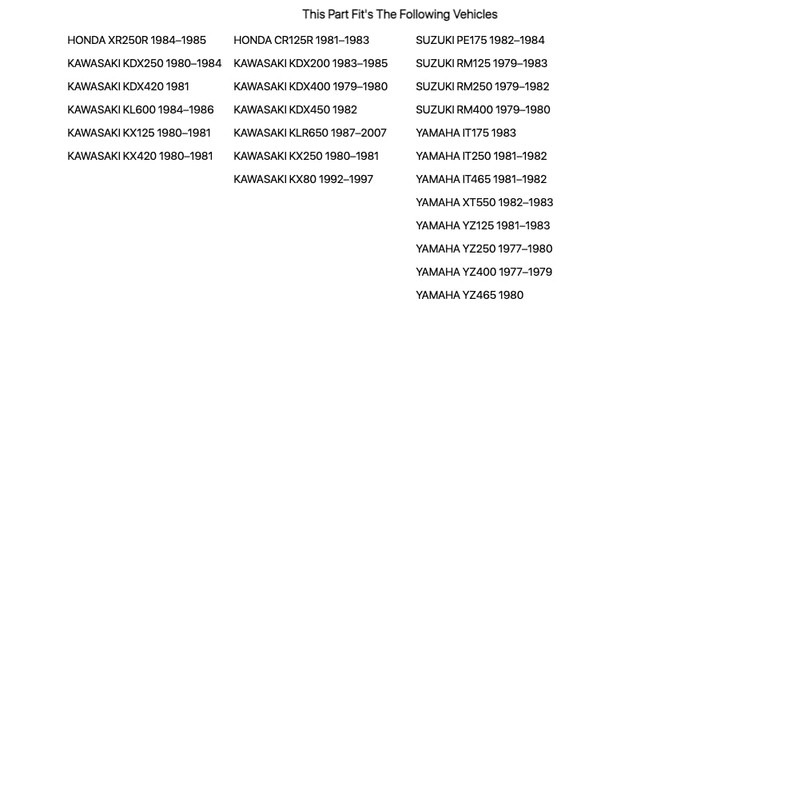 This Part Fit's The Following Vehicles

HONDA XR250R 1984–1985
KAWASAKI KDX250 1980–1984
KAWASAKI KDX420 1981
KAWASAKI KL600 1984–1986
KAWASAKI KX125 1980–1981
KAWASAKI KX420 1980–1981

HONDA CR125R 1981–1983
KAWASAKI KDX200 1983–1985
KAWASAKI KDX400 1979–1980
KAWASAKI KDX450 1982
KAWASAKI KLR650 1987–2007
KAWASAKI KX250 1980–1981
KAWASAKI KX80 1992–1997

SUZUKI PE175 1982–1984
SUZUKI RM125 1979–1983
SUZUKI RM250 1979–1982
SUZUKI RM400 1979–1980
YAMAHA IT175 1983
YAMAHA IT250 1981–1982
YAMAHA IT465 1981–1982
YAMAHA XT550 1982–1983
YAMAHA YZ125 1981–1983
YAMAHA YZ250 1977–1980
YAMAHA YZ400 1977–1979
YAMAHA YZ465 1980